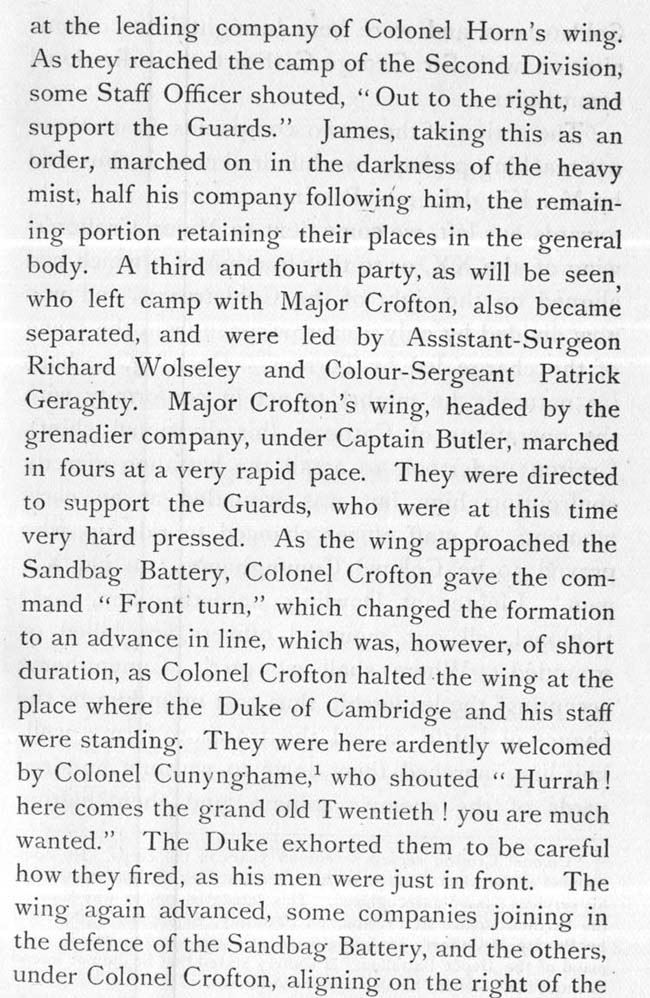 at the leading company of Colonel Horn's wing. As they reached the camp of the Second Division, some Staff Officer shouted, "Out to the right, and support the Guards." James, taking this as an order, marched on in the darkness of the heavy mist, half his company following him, the remaining portion retaining their places in the general body. A third and fourth party, as will be seen, who left camp with Major Crofton, also became separated, and were led by Assistant-Surgeon Richard Wolseley and Colour-Sergeant Patrick Geraghty. Major Crofton's wing, headed by the grenadier company, under Captain Butler, marched in fours at a very rapid pace. They were directed to support the Guards, who were at this time very hard pressed. As the wing approached the Sandbag Battery, Colonel Crofton gave the command "Front turn," which changed the formation to an advance in line, which was, however, of short duration, as Colonel Crofton halted the wing at the place where the Duke of Cambridge and his staff were standing. They were here ardently welcomed by Colonel Cunynghame,$^{1}$ who shouted "Hurrah! here comes the grand old Twentieth! you are much wanted." The Duke exhorted them to be careful how they fired, as his men were just in front. The wing again advanced, some companies joining in the defence of the Sandbag Battery, and the others, under Colonel Crofton, aligning on the right of the